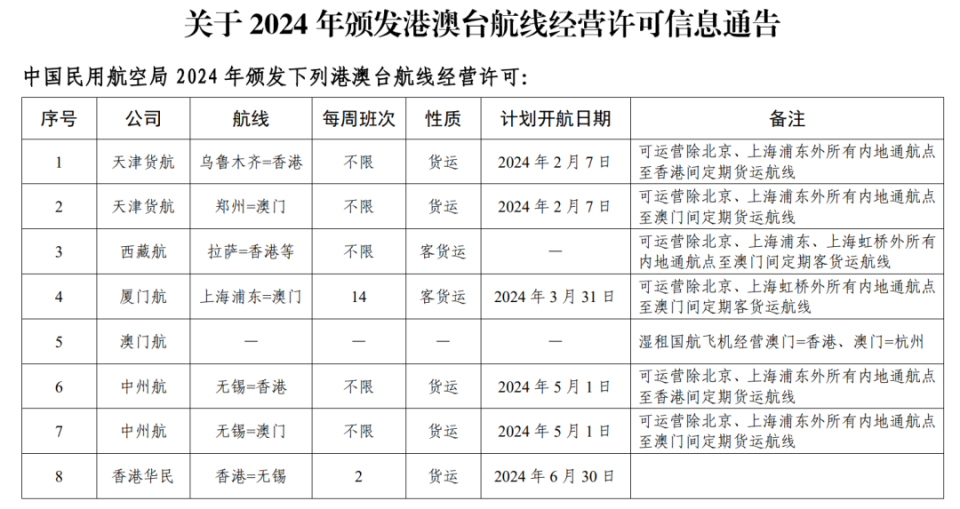 关于 2024 年颁发港澳台航线经营许可信息通告

中国民用航空局 2024 年颁发下列港澳台航线经营许可：

| 序号 | 公司 | 航线 | 每周班次 | 性质 | 计划开航日期 | 备注 |
|---|---|---|---|---|---|---|
| 1 | 天津货航 | 乌鲁木齐=香港 | 不限 | 货运 | 2024 年 2 月 7 日 | 可运营除北京、上海浦东外所有内地通航点至香港间定期货运航线 |
| 2 | 天津货航 | 郑州=澳门 | 不限 | 货运 | 2024 年 2 月 7 日 | 可运营除北京、上海浦东外所有内地通航点至澳门间定期货运航线 |
| 3 | 西藏航 | 拉萨=香港等 | 不限 | 客货运 | — | 可运营除北京、上海浦东、上海虹桥外所有内地通航点至澳门间定期客货运航线 |
| 4 | 厦门航 | 上海浦东=澳门 | 14 | 客货运 | 2024 年 3 月 31 日 | 可运营除北京、上海虹桥外所有内地通航点至澳门间定期客货运航线 |
| 5 | 澳门航 | — | — | — | — | 湿租国航飞机经营澳门=香港、澳门=杭州 |
| 6 | 中州航 | 无锡=香港 | 不限 | 货运 | 2024 年 5 月 1 日 | 可运营除北京、上海浦东外所有内地通航点至香港间定期货运航线 |
| 7 | 中州航 | 无锡=澳门 | 不限 | 货运 | 2024 年 5 月 1 日 | 可运营除北京、上海浦东外所有内地通航点至澳门间定期货运航线 |
| 8 | 香港华民 | 香港=无锡 | 2 | 货运 | 2024 年 6 月 30 日 | |